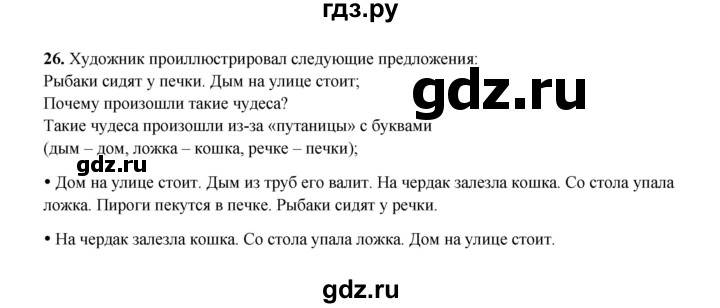 гдз.ру

26. Художник проиллюстрировал следующие предложения:
Рыбаки сидят у печки. Дым на улице стоит;
Почему произошли такие чудеса?
Такие чудеса произошли из-за «путаницы» с буквами (дым – дом, ложка – кошка, речке – печки);

gdz.ru

gdz.ru

• Дом на улице стоит. Дым из труб его валит. На чердак залезла кошка. Со стола упала ложка. Пироги пекутся в печке. Рыбаки сидят у речки.

• На чердак залезла кошка. Со стола упала ложка. Дом на улице стоит.

gdz.ru